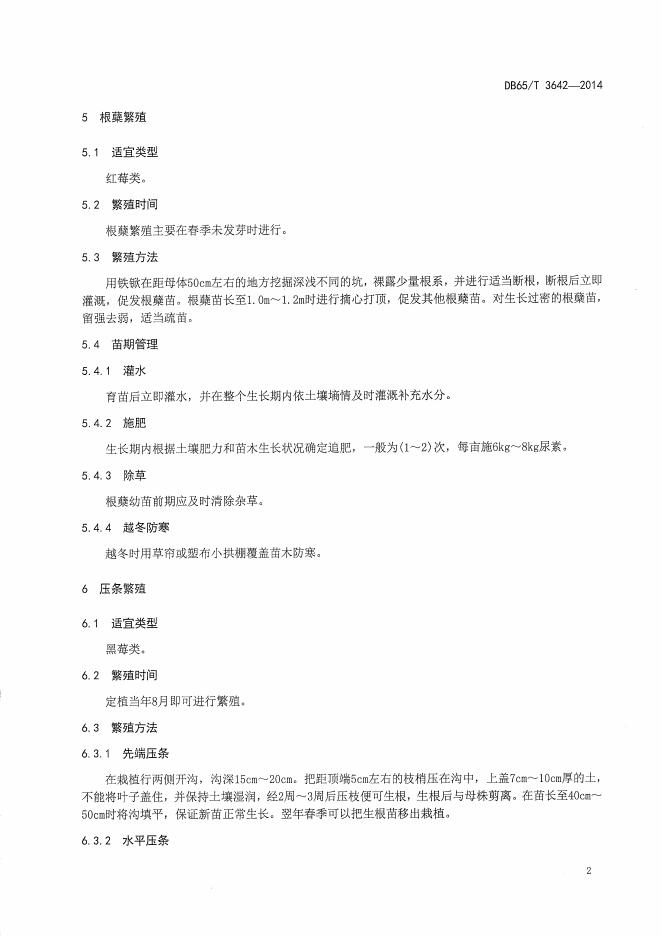 DB65/T 3642—2014

5 根蘖繁殖

5.1 适宜类型

红莓类。

5.2 繁殖时间

根蘖繁殖主要在春季未发芽时进行。

5.3 繁殖方法

用铁锨在距母体50cm左右的地方挖掘深浅不同的坑，裸露少量根系，并进行适当断根，断根后立即灌溉，促发根蘖苗。根蘖苗长至1.0m～1.2m时进行摘心打顶，促发其他根蘖苗。对生长过密的根蘖苗，留强去弱，适当疏苗。

5.4 苗期管理

5.4.1 灌水

育苗后立即灌水，并在整个生长期内依土壤墒情及时灌溉补充水分。

5.4.2 施肥

生长期内根据土壤肥力和苗木生长状况确定追肥，一般为(1～2)次，每亩施6kg～8kg尿素。

5.4.3 除草

根蘖幼苗前期应及时清除杂草。

5.4.4 越冬防寒

越冬时用草帘或塑布小拱棚覆盖苗木防寒。

6 压条繁殖

6.1 适宜类型

黑莓类。

6.2 繁殖时间

定植当年8月即可进行繁殖。

6.3 繁殖方法

6.3.1 先端压条

在栽植行两侧开沟，沟深15cm～20cm。把距顶端5cm左右的枝梢压在沟中，上盖7cm～10cm厚的土，不能将叶子盖住，并保持土壤湿润，经2周～3周后压枝便可生根，生根后与母株剪离。在苗长至40cm～50cm时将沟填平，保证新苗正常生长。翌年春季可以把生根苗移出栽植。

6.3.2 水平压条

2